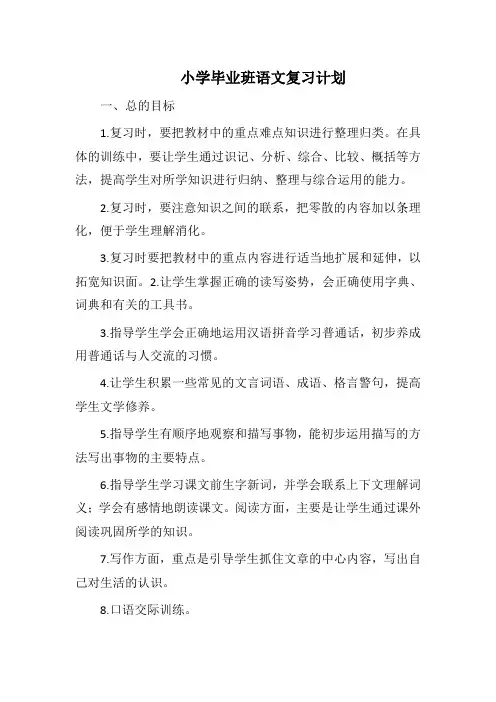 小学毕业班语文复习计划

一、总的目标

1.复习时，要把教材中的重点难点知识进行整理归类。在具体的训练中，要让学生通过识记、分析、综合、比较、概括等方法，提高学生对所学知识进行归纳、整理与综合运用的能力。

2.复习时，要注意知识之间的联系，把零散的内容加以条理化，便于学生理解消化。

3.复习时要把教材中的重点内容进行适当地扩展和延伸，以拓宽知识面。2.让学生掌握正确的读写姿势，会正确使用字典、词典和有关的工具书。

3.指导学生学会正确地运用汉语拼音学习普通话，初步养成用普通话与人交流的习惯。

4.让学生积累一些常见的文言词语、成语、格言警句，提高学生文学修养。

5.指导学生有顺序地观察和描写事物，能初步运用描写的方法写出事物的主要特点。

6.指导学生学习课文前生字新词，并学会联系上下文理解词义；学会有感情地朗读课文。阅读方面，主要是让学生通过课外阅读巩固所学的知识。

7.写作方面，重点是引导学生抓住文章的中心内容，写出自己对生活的认识。

8.口语交际训练。